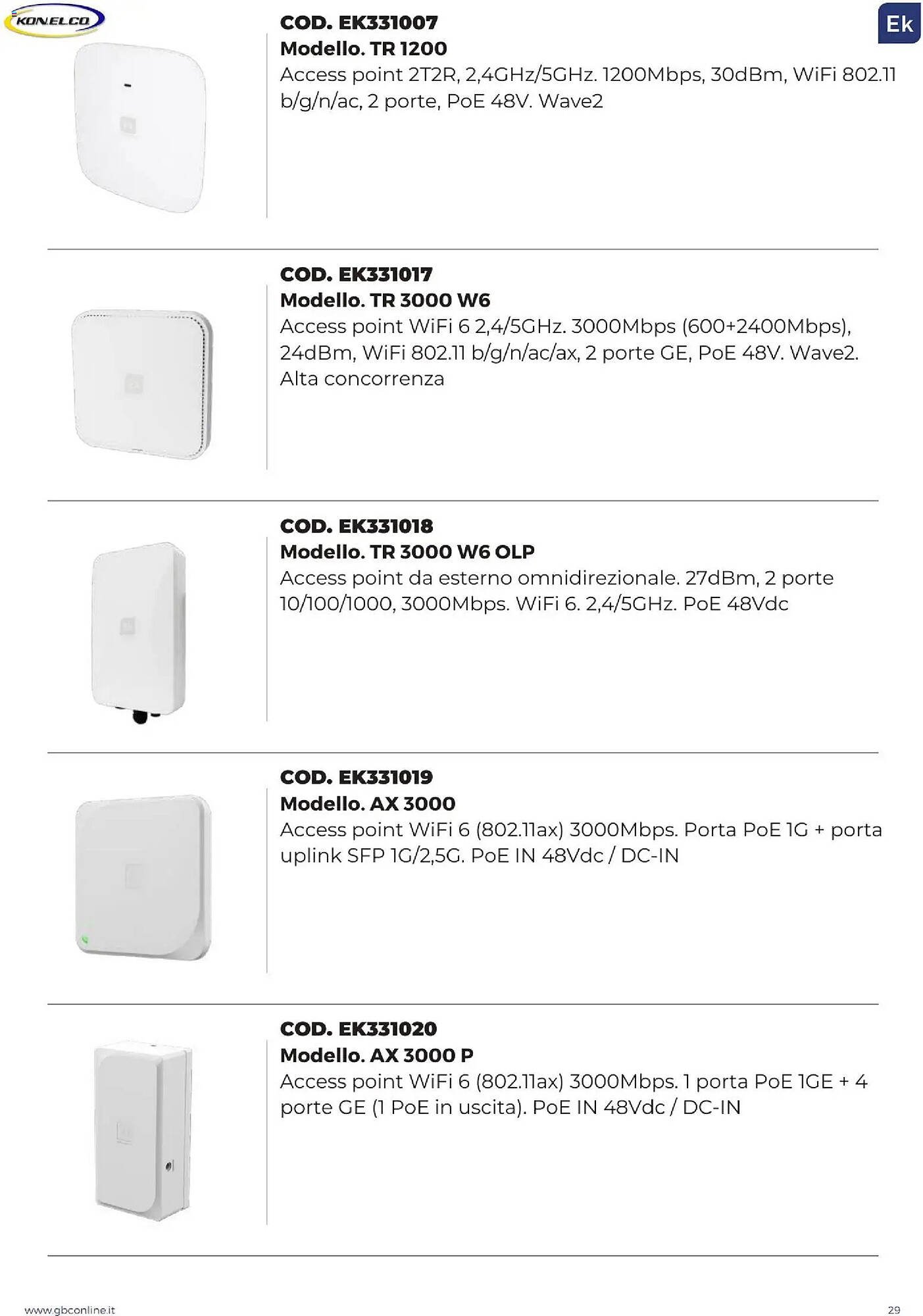 KONELCO

Ek

COD. EK331007
Modello. TR 1200
Access point 2T2R, 2,4GHz/5GHz. 1200Mbps, 30dBm, WiFi 802.11 b/g/n/ac, 2 porte, PoE 48V. Wave2

COD. EK331017
Modello. TR 3000 W6
Access point WiFi 6 2,4/5GHz. 3000Mbps (600+2400Mbps), 24dBm, WiFi 802.11 b/g/n/ac/ax, 2 porte GE, PoE 48V. Wave2. Alta concorrenza

COD. EK331018
Modello. TR 3000 W6 OLP
Access point da esterno omnidirezionale. 27dBm, 2 porte 10/100/1000, 3000Mbps. WiFi 6. 2,4/5GHz. PoE 48Vdc

COD. EK331019
Modello. AX 3000
Access point WiFi 6 (802.11ax) 3000Mbps. Porta PoE 1G + porta uplink SFP 1G/2,5G. PoE IN 48Vdc / DC-IN

COD. EK331020
Modello. AX 3000 P
Access point WiFi 6 (802.11ax) 3000Mbps. 1 porta PoE 1GE + 4 porte GE (1 PoE in uscita). PoE IN 48Vdc / DC-IN

www.gbconline.it

29